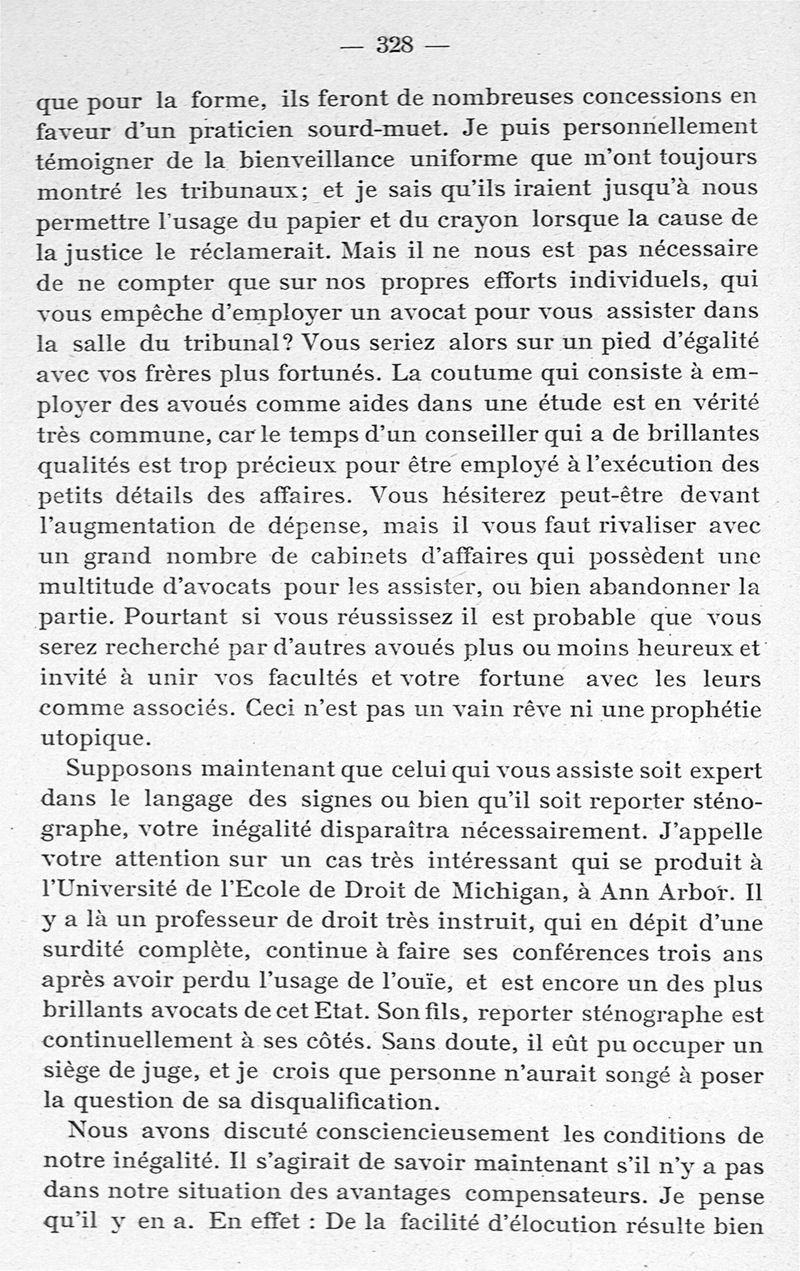 — 328 —

que pour la forme, ils feront de nombreuses concessions en faveur d'un praticien sourd-muet. Je puis personnellement témoigner de la bienveillance uniforme que m'ont toujours montré les tribunaux; et je sais qu'ils iraient jusqu'à nous permettre l'usage du papier et du crayon lorsque la cause de la justice le réclamerait. Mais il ne nous est pas nécessaire de ne compter que sur nos propres efforts individuels, qui vous empêche d'employer un avocat pour vous assister dans la salle du tribunal? Vous seriez alors sur un pied d'égalité avec vos frères plus fortunés. La coutume qui consiste à employer des avoués comme aides dans une étude est en vérité très commune, car le temps d'un conseiller qui a de brillantes qualités est trop précieux pour être employé à l'exécution des petits détails des affaires. Vous hésiterez peut-être devant l'augmentation de dépense, mais il vous faut rivaliser avec un grand nombre de cabinets d'affaires qui possèdent une multitude d'avocats pour les assister, ou bien abandonner la partie. Pourtant si vous réussissez il est probable que vous serez recherché par d'autres avoués plus ou moins heureux et invité à unir vos facultés et votre fortune avec les leurs comme associés. Ceci n'est pas un vain rêve ni une prophétie utopique.

Supposons maintenant que celui qui vous assiste soit expert dans le langage des signes ou bien qu'il soit reporter sténographe, votre inégalité disparaîtra nécessairement. J'appelle votre attention sur un cas très intéressant qui se produit à l'Université de l'Ecole de Droit de Michigan, à Ann Arbor. Il y a là un professeur de droit très instruit, qui en dépit d'une surdité complète, continue à faire ses conférences trois ans après avoir perdu l'usage de l'ouïe, et est encore un des plus brillants avocats de cet Etat. Son fils, reporter sténographe est continuellement à ses côtés. Sans doute, il eût pu occuper un siège de juge, et je crois que personne n'aurait songé à poser la question de sa disqualification.

Nous avons discuté consciencieusement les conditions de notre inégalité. Il s'agirait de savoir maintenant s'il n'y a pas dans notre situation des avantages compensateurs. Je pense qu'il y en a. En effet : De la facilité d'élocution résulte bien